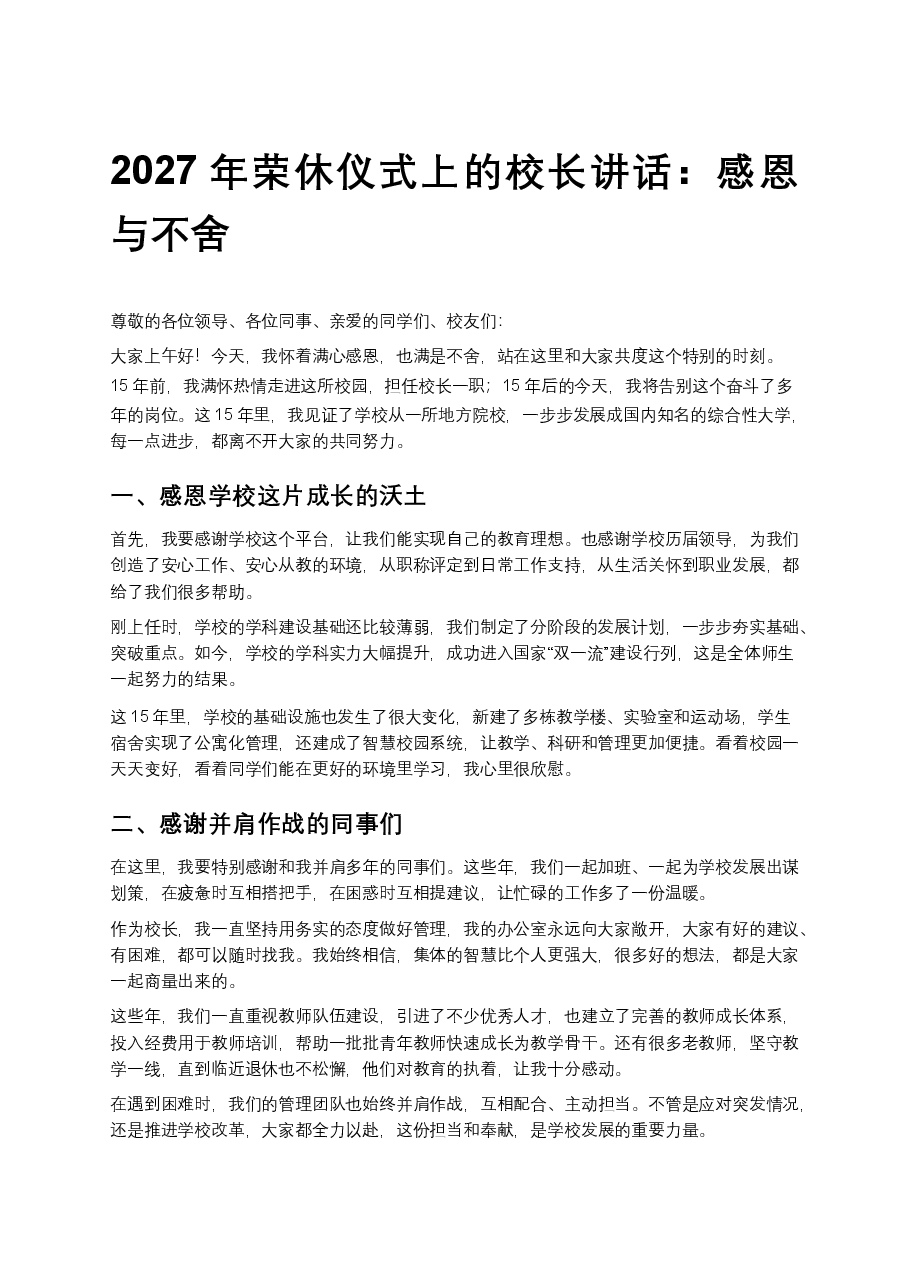 2027年荣休仪式上的校长讲话：感恩与不舍

尊敬的各位领导、各位同事、亲爱的同学们、校友们：

大家上午好！今天，我怀着满心感恩，也满是不舍，站在这里和大家共度这个特别的时刻。

15年前，我满怀热情走进这所校园，担任校长一职；15年后的今天，我将告别这个奋斗了多年的岗位。这15年里，我见证了学校从一所地方院校，一步步发展成国内知名的综合性大学，每一点进步，都离不开大家的共同努力。

一、感恩学校这片成长的沃土

首先，我要感谢学校这个平台，让我们能实现自己的教育理想。也感谢学校历届领导，为我们创造了安心工作、安心从教的环境，从职称评定到日常工作支持，从生活关怀到职业发展，都给了我们很多帮助。

刚上任时，学校的学科建设基础还比较薄弱，我们制定了分阶段的发展计划，一步步夯实基础、突破重点。如今，学校的学科实力大幅提升，成功进入国家“双一流”建设行列，这是全体师生一起努力的结果。

这15年里，学校的基础设施也发生了很大变化，新建了多栋教学楼、实验室和运动场，学生宿舍实现了公寓化管理，还建成了智慧校园系统，让教学、科研和管理更加便捷。看着校园一天天变好，看着同学们能在更好的环境里学习，我心里很欣慰。

二、感谢并肩作战的同事们

在这里，我要特别感谢和我并肩多年的同事们。这些年，我们一起加班、一起为学校发展出谋划策，在疲惫时互相搭把手，在困惑时互相提建议，让忙碌的工作多了一份温暖。

作为校长，我一直坚持用务实的态度做好管理，我的办公室永远向大家敞开，大家有好的建议、有困难，都可以随时找我。我始终相信，集体的智慧比个人更强大，很多好的想法，都是大家一起商量出来的。

这些年，我们一直重视教师队伍建设，引进了不少优秀人才，也建立了完善的教师成长体系，投入经费用于教师培训，帮助一批批青年教师快速成长为教学骨干。还有很多老教师，坚守教学一线，直到临近退休也不松懈，他们对教育的执着，让我十分感动。

在遇到困难时，我们的管理团队也始终并肩作战，互相配合、主动担当。不管是应对突发情况，还是推进学校改革，大家都全力以赴，这份担当和奉献，是学校发展的重要力量。